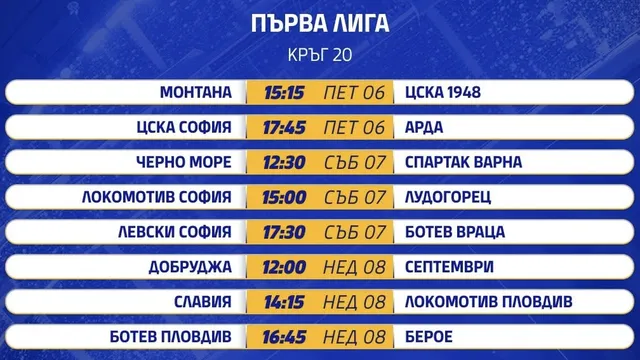 ПЪРВА ЛИГА

КРЪГ 20

| | | | |
|---|---|---|---|
| МОНТАНА | 15:15 | ПЕТ 06 | ЦСКА 1948 |
| ЦСКА СОФИЯ | 17:45 | ПЕТ 06 | АРДА |
| ЧЕРНО МОРЕ | 12:30 | СЪБ 07 | СПАРТАК ВАРНА |
| ЛОКОМОТИВ СОФИЯ | 15:00 | СЪБ 07 | ЛУДОГОРЕЦ |
| ЛЕВСКИ СОФИЯ | 17:30 | СЪБ 07 | БОТЕВ ВРАЦА |
| ДОБРУДЖА | 12:00 | НЕД 08 | СЕПТЕМВРИ |
| СЛАВИЯ | 14:15 | НЕД 08 | ЛОКОМОТИВ ПЛОВДИВ |
| БОТЕВ ПЛОВДИВ | 16:45 | НЕД 08 | БЕРОЕ |